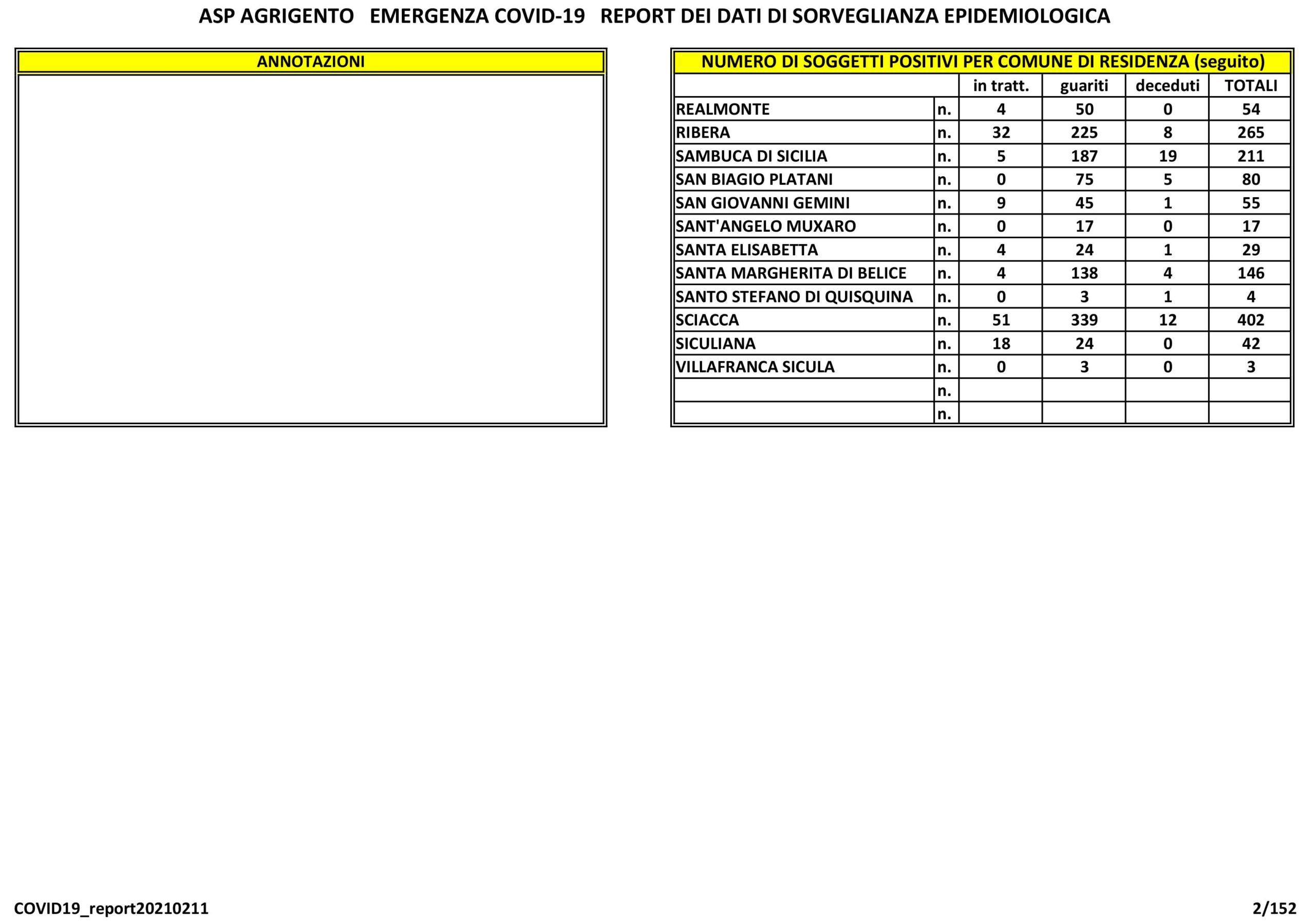 ASP AGRIGENTO EMERGENZA COVID-19 REPORT DEI DATI DI SORVEGLIANZA EPIDEMIOLOGICA

ANNOTAZIONI

NUMERO DI SOGGETTI POSITIVI PER COMUNE DI RESIDENZA (seguito)

| | | in tratt. | guariti | deceduti | TOTALI |
|---|---|---|---|---|---|
| REALMONTE | n. | 4 | 50 | 0 | 54 |
| RIBERA | n. | 32 | 225 | 8 | 265 |
| SAMBUCA DI SICILIA | n. | 5 | 187 | 19 | 211 |
| SAN BIAGIO PLATANI | n. | 0 | 75 | 5 | 80 |
| SAN GIOVANNI GEMINI | n. | 9 | 45 | 1 | 55 |
| SANT'ANGELO MUXARO | n. | 0 | 17 | 0 | 17 |
| SANTA ELISABETTA | n. | 4 | 24 | 1 | 29 |
| SANTA MARGHERITA DI BELICE | n. | 4 | 138 | 4 | 146 |
| SANTO STEFANO DI QUISQUINA | n. | 0 | 3 | 1 | 4 |
| SCIACCA | n. | 51 | 339 | 12 | 402 |
| SICULIANA | n. | 18 | 24 | 0 | 42 |
| VILLAFRANCA SICULA | n. | 0 | 3 | 0 | 3 |
| | n. | | | | |
| | n. | | | | |

COVID19_report20210211

2/152